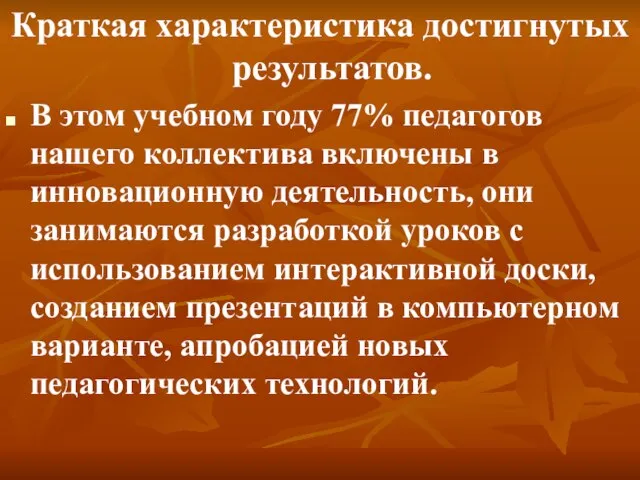 Краткая характеристика достигнутых результатов.

В этом учебном году 77% педагогов нашего коллектива включены в инновационную деятельность, они занимаются разработкой уроков с использованием интерактивной доски, созданием презентаций в компьютерном варианте, апробацией новых педагогических технологий.